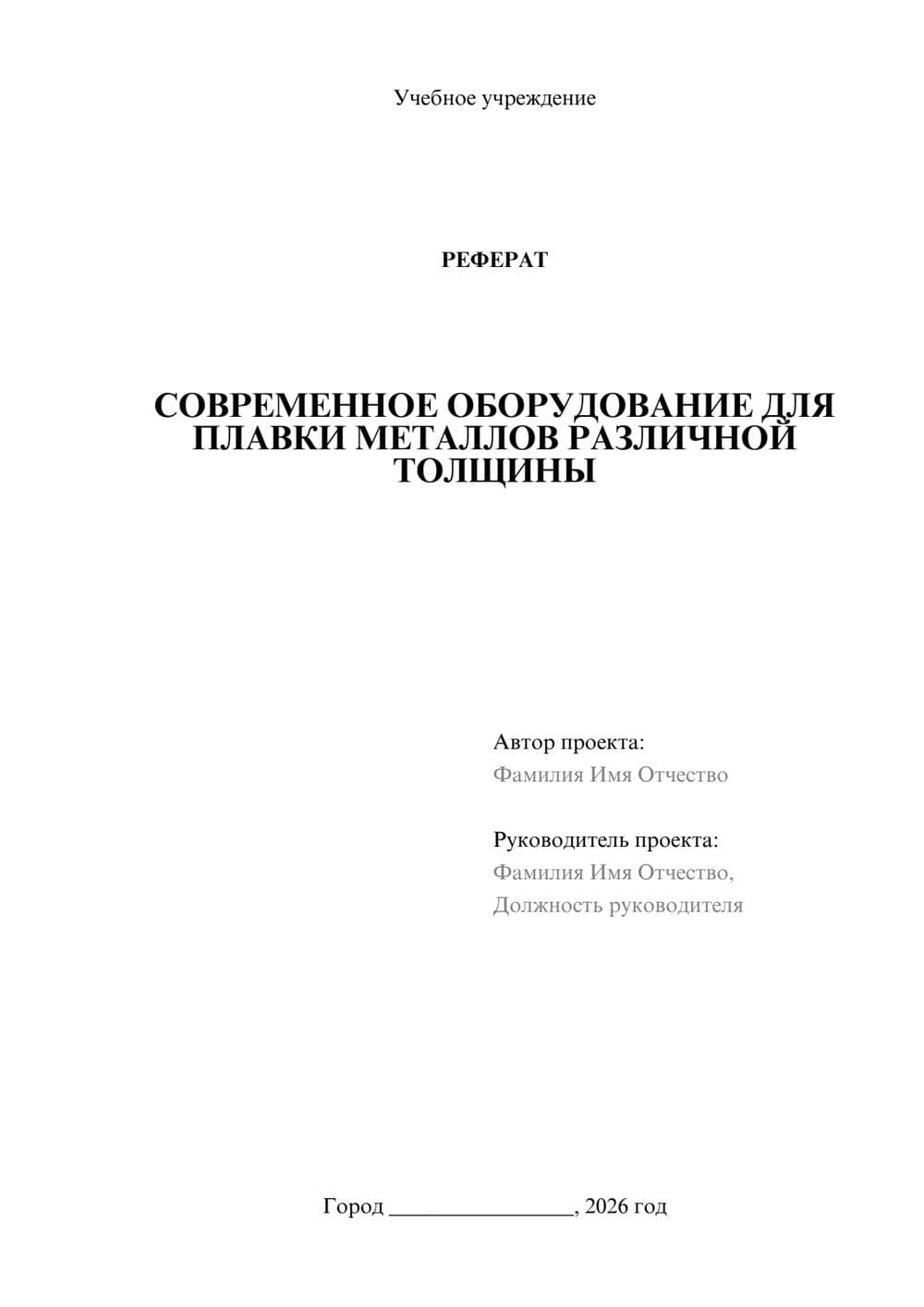 Учебное учреждение

РЕФЕРАТ

СОВРЕМЕННОЕ ОБОРУДОВАНИЕ ДЛЯ ПЛАВКИ МЕТАЛЛОВ РАЗЛИЧНОЙ ТОЛЩИНЫ

Автор проекта:
Фамилия Имя Отчество

Руководитель проекта:
Фамилия Имя Отчество,
Должность руководителя

Город ________________, 2026 год